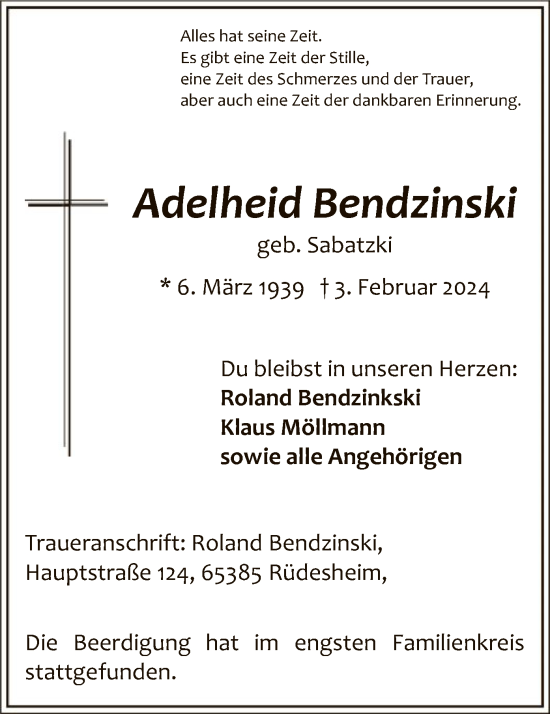 Alles hat seine Zeit.
Es gibt eine Zeit der Stille,
eine Zeit des Schmerzes und der Trauer,
aber auch eine Zeit der dankbaren Erinnerung.

Adelheid Bendzinski

geb. Sabatzki

* 6. März 1939 † 3. Februar 2024

Du bleibst in unseren Herzen:
Roland Bendzinkski
Klaus Möllmann
sowie alle Angehörigen

Traueranschrift: Roland Bendzinski,
Hauptstraße 124, 65385 Rüdesheim,

Die Beerdigung hat im engsten Familienkreis stattgefunden.